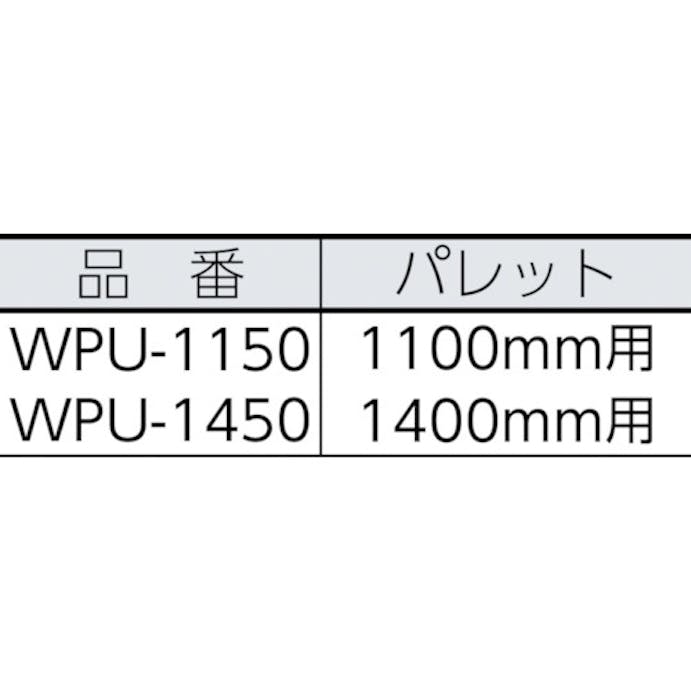 | 品　番 | パレット |
|---|---|
| WPU-1150 | 1100mm用 |
| WPU-1450 | 1400mm用 |